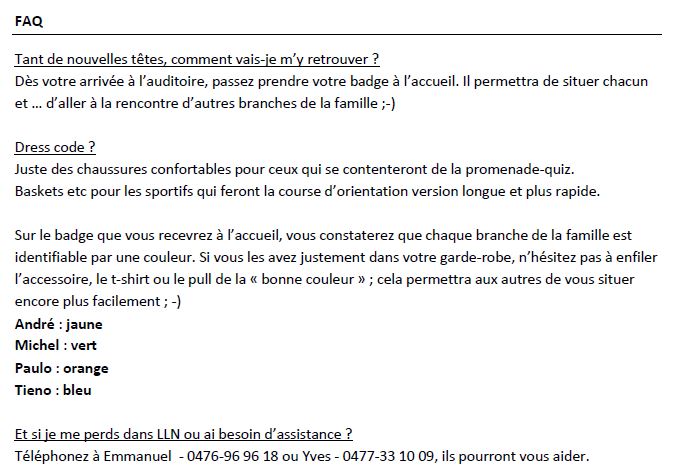 FAQ

Tant de nouvelles têtes, comment vais-je m'y retrouver ?
Dès votre arrivée à l'auditoire, passez prendre votre badge à l'accueil. Il permettra de situer chacun et … d'aller à la rencontre d'autres branches de la famille ;-)

Dress code ?
Juste des chaussures confortables pour ceux qui se contenteront de la promenade-quiz.
Baskets etc pour les sportifs qui feront la course d'orientation version longue et plus rapide.

Sur le badge que vous recevrez à l'accueil, vous constaterez que chaque branche de la famille est identifiable par une couleur. Si vous les avez justement dans votre garde-robe, n'hésitez pas à enfiler l'accessoire, le t-shirt ou le pull de la « bonne couleur » ; cela permettra aux autres de vous situer encore plus facilement ; -)
André : jaune
Michel : vert
Paulo : orange
Tieno : bleu

Et si je me perds dans LLN ou ai besoin d'assistance ?
Téléphonez à Emmanuel - 0476-96 96 18 ou Yves - 0477-33 10 09, ils pourront vous aider.